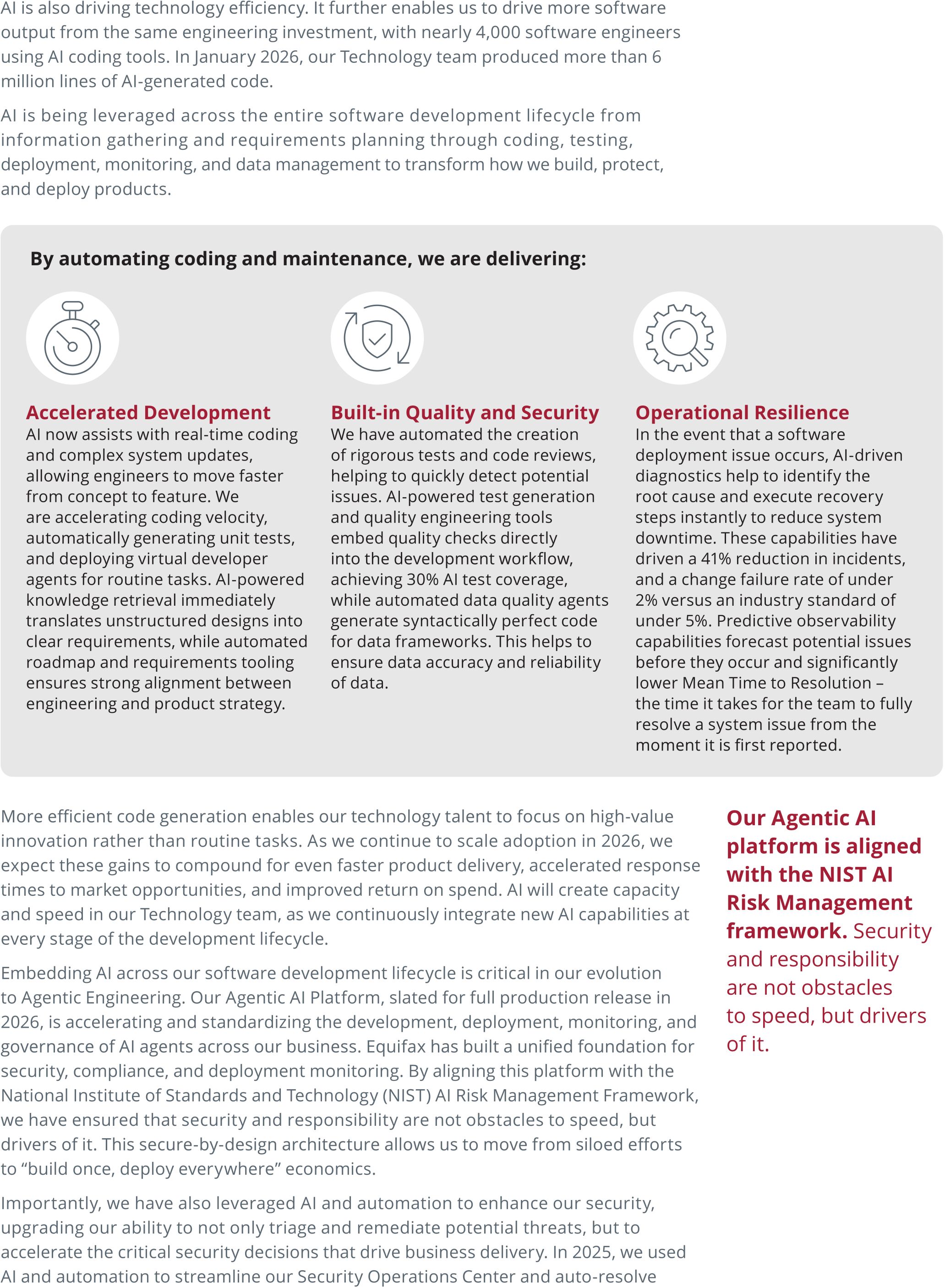 AI is also driving technology efficiency. It further enables us to drive more software output from the same engineering investment, with nearly 4,000 software engineers using AI coding tools. In January 2026, our Technology team produced more than 6 million lines of AI-generated code.

AI is being leveraged across the entire software development lifecycle from information gathering and requirements planning through coding, testing, deployment, monitoring, and data management to transform how we build, protect, and deploy products.

By automating coding and maintenance, we are delivering:

Accelerated Development
AI now assists with real-time coding and complex system updates, allowing engineers to move faster from concept to feature. We are accelerating coding velocity, automatically generating unit tests, and deploying virtual developer agents for routine tasks. AI-powered knowledge retrieval immediately translates unstructured designs into clear requirements, while automated roadmap and requirements tooling ensures strong alignment between engineering and product strategy.

Built-in Quality and Security
We have automated the creation of rigorous tests and code reviews, helping to quickly detect potential issues. AI-powered test generation and quality engineering tools embed quality checks directly into the development workflow, achieving 30% AI test coverage, while automated data quality agents generate syntactically perfect code for data frameworks. This helps to ensure data accuracy and reliability of data.

Operational Resilience
In the event that a software deployment issue occurs, AI-driven diagnostics help to identify the root cause and execute recovery steps instantly to reduce system downtime. These capabilities have driven a 41% reduction in incidents, and a change failure rate of under 2% versus an industry standard of under 5%. Predictive observability capabilities forecast potential issues before they occur and significantly lower Mean Time to Resolution – the time it takes for the team to fully resolve a system issue from the moment it is first reported.

More efficient code generation enables our technology talent to focus on high-value innovation rather than routine tasks. As we continue to scale adoption in 2026, we expect these gains to compound for even faster product delivery, accelerated response times to market opportunities, and improved return on spend. AI will create capacity and speed in our Technology team, as we continuously integrate new AI capabilities at every stage of the development lifecycle.

Embedding AI across our software development lifecycle is critical in our evolution to Agentic Engineering. Our Agentic AI Platform, slated for full production release in 2026, is accelerating and standardizing the development, deployment, monitoring, and governance of AI agents across our business. Equifax has built a unified foundation for security, compliance, and deployment monitoring. By aligning this platform with the National Institute of Standards and Technology (NIST) AI Risk Management Framework, we have ensured that security and responsibility are not obstacles to speed, but drivers of it. This secure-by-design architecture allows us to move from siloed efforts to “build once, deploy everywhere” economics.

Importantly, we have also leveraged AI and automation to enhance our security, upgrading our ability to not only triage and remediate potential threats, but to accelerate the critical security decisions that drive business delivery. In 2025, we used AI and automation to streamline our Security Operations Center and auto-resolve

Our Agentic AI platform is aligned with the NIST AI Risk Management framework. Security and responsibility are not obstacles to speed, but drivers of it.